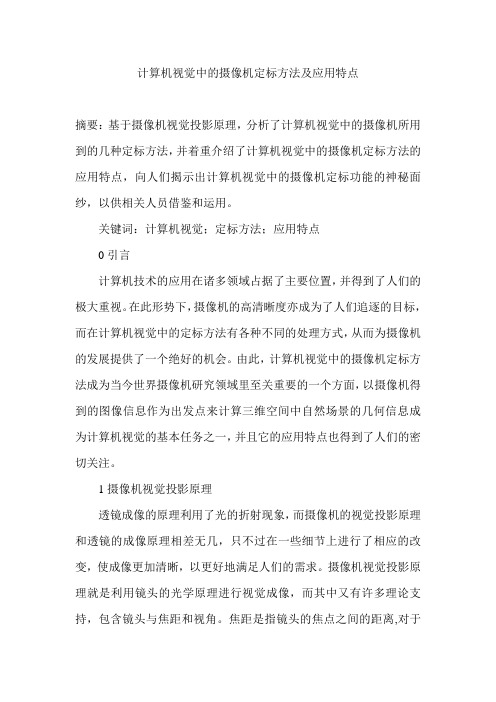 计算机视觉中的摄像机定标方法及应用特点

摘要：基于摄像机视觉投影原理，分析了计算机视觉中的摄像机所用到的几种定标方法，并着重介绍了计算机视觉中的摄像机定标方法的应用特点，向人们揭示出计算机视觉中的摄像机定标功能的神秘面纱，以供相关人员借鉴和运用。

关键词：计算机视觉；定标方法；应用特点

0 引言

计算机技术的应用在诸多领域占据了主要位置，并得到了人们的极大重视。在此形势下，摄像机的高清晰度亦成为了人们追逐的目标，而在计算机视觉中的定标方法有各种不同的处理方式，从而为摄像机的发展提供了一个绝好的机会。由此，计算机视觉中的摄像机定标方法成为当今世界摄像机研究领域里至关重要的一个方面，以摄像机得到的图像信息作为出发点来计算三维空间中自然场景的几何信息成为计算机视觉的基本任务之一，并且它的应用特点也得到了人们的密切关注。

1 摄像机视觉投影原理

透镜成像的原理利用了光的折射现象，而摄像机的视觉投影原理和透镜的成像原理相差无几，只不过在一些细节上进行了相应的改变，使成像更加清晰，以更好地满足人们的需求。摄像机视觉投影原理就是利用镜头的光学原理进行视觉成像，而其中又有许多理论支持，包含镜头与焦距和视角。焦距是指镜头的焦点之间的距离,对于